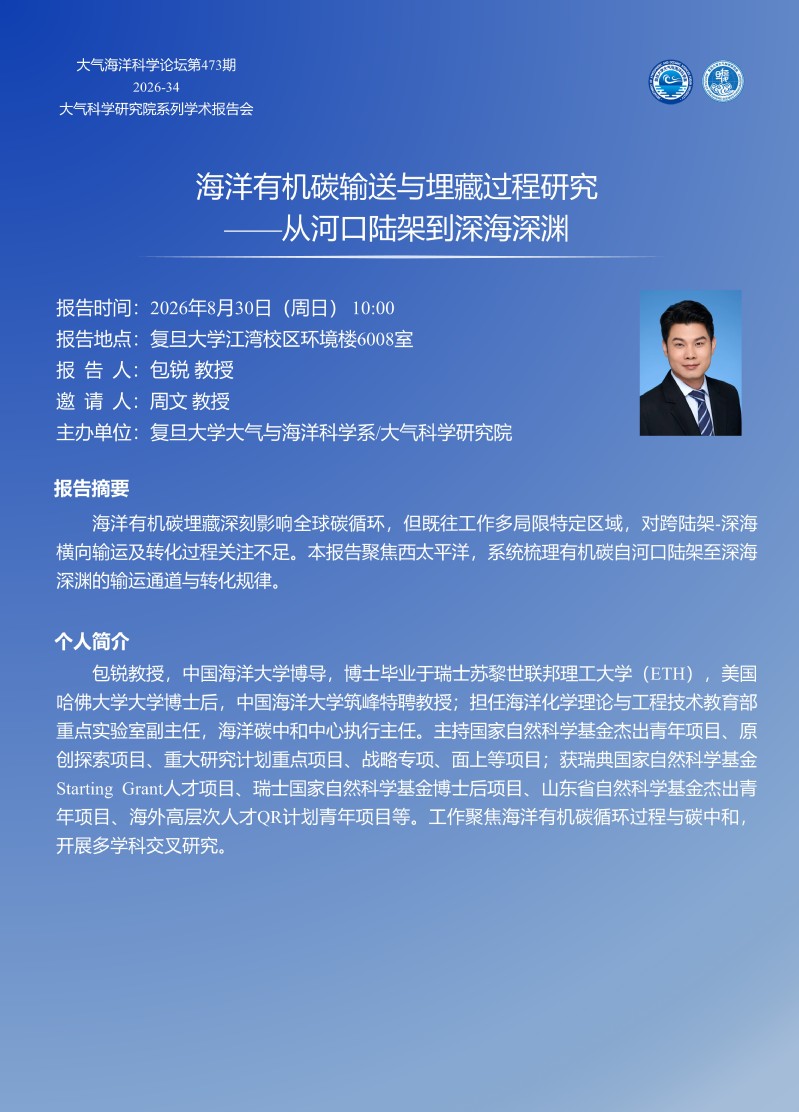 大气海洋科学论坛第473期
2026-34
大气科学研究院系列学术报告会

海洋有机碳输送与埋藏过程研究
——从河口陆架到深海深渊

报告时间：2026年8月30日（周日） 10:00
报告地点：复旦大学江湾校区环境楼6008室
报 告 人：包锐 教授
邀 请 人：周文 教授
主办单位：复旦大学大气与海洋科学系/大气科学研究院

报告摘要

海洋有机碳埋藏深刻影响全球碳循环，但既往工作多局限特定区域，对跨陆架-深海横向输运及转化过程关注不足。本报告聚焦西太平洋，系统梳理有机碳自河口陆架至深海深渊的输运通道与转化规律。

个人简介

包锐教授，中国海洋大学博导，博士毕业于瑞士苏黎世联邦理工大学（ETH），美国哈佛大学大学博士后，中国海洋大学筑峰特聘教授；担任海洋化学理论与工程技术教育部重点实验室副主任，海洋碳中和中心执行主任。主持国家自然科学基金杰出青年项目、原创探索项目、重大研究计划重点项目、战略专项、面上等项目；获瑞典国家自然科学基金Starting Grant人才项目、瑞士国家自然科学基金博士后项目、山东省自然科学基金杰出青年项目、海外高层次人才QR计划青年项目等。工作聚焦海洋有机碳循环过程与碳中和，开展多学科交叉研究。